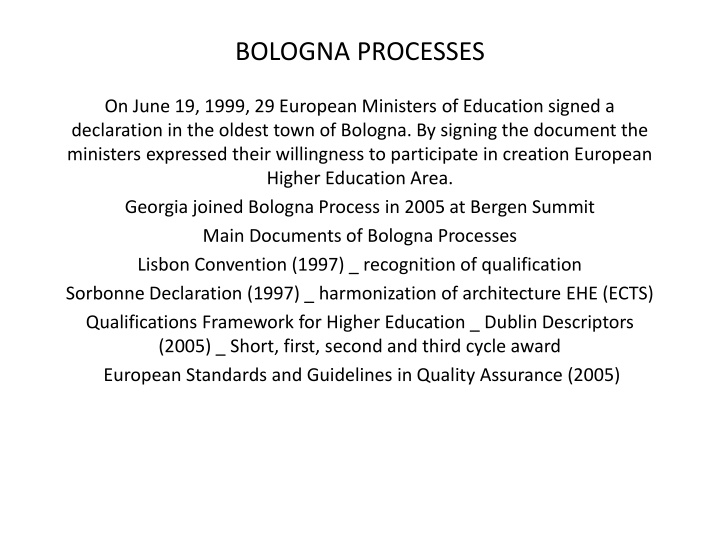 BOLOGNA PROCESSES

On June 19, 1999, 29 European Ministers of Education signed a declaration in the oldest town of Bologna. By signing the document the ministers expressed their willingness to participate in creation European Higher Education Area.

Georgia joined Bologna Process in 2005 at Bergen Summit

Main Documents of Bologna Processes

Lisbon Convention (1997) _ recognition of qualification

Sorbonne Declaration (1997) _ harmonization of architecture EHE (ECTS)

Qualifications Framework for Higher Education _ Dublin Descriptors (2005) _ Short, first, second and third cycle award

European Standards and Guidelines in Quality Assurance (2005)